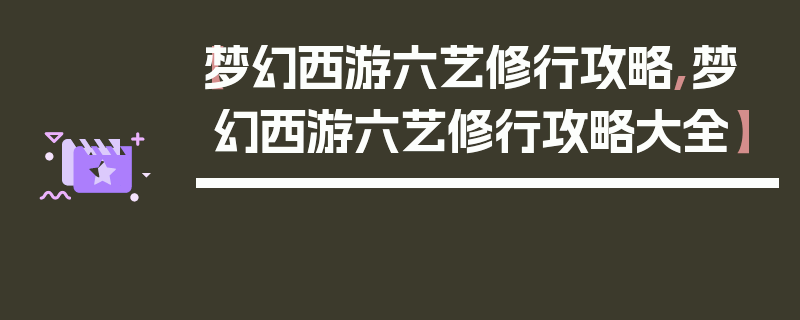 【梦幻西游六艺修行攻略，梦幻西游六艺修行攻略大全】